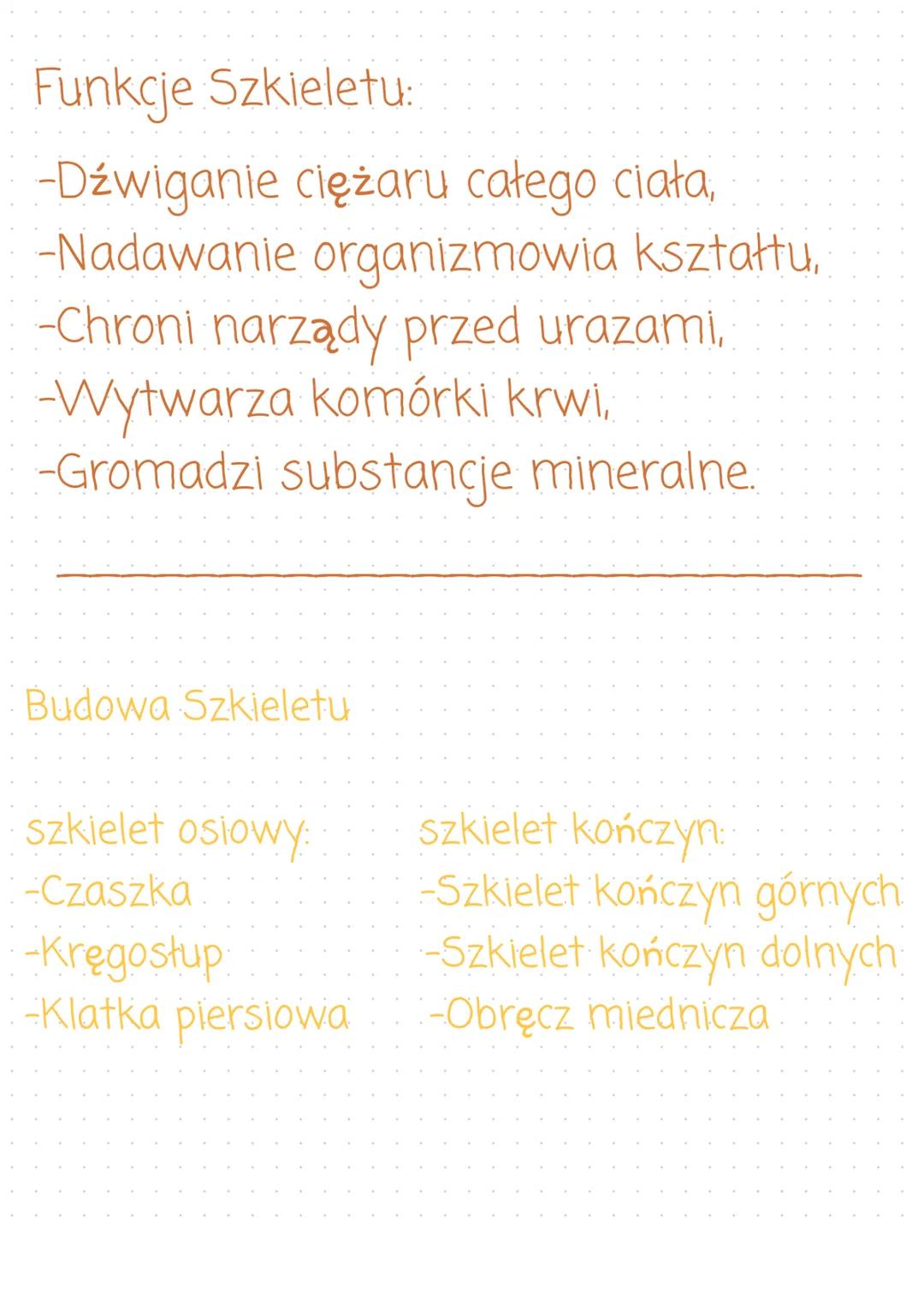 Funkcje Szkieletu:

-Dźwiganie ciężaru całego ciała,
-Nadawanie organizmowia kształtu,
-Chroni narządy przed urazami,
-Wytwarza komórki krwi,
-Gromadzi substancje mineralne.

Budowa Szkieletu

szkielet osiowy:
-Czaszka
-Kręgosłup
-Klatka piersiowa

szkielet kończyn:
-Szkielet kończyn górnych
-Szkielet kończyn dolnych
-Obręcz miednicza